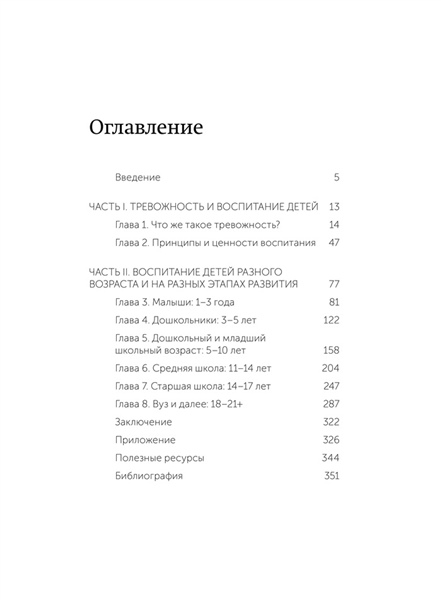 Оглавление

Введение 5

ЧАСТЬ I. ТРЕВОЖНОСТЬ И ВОСПИТАНИЕ ДЕТЕЙ 13

Глава 1. Что же такое тревожность? 14

Глава 2. Принципы и ценности воспитания 47

ЧАСТЬ II. ВОСПИТАНИЕ ДЕТЕЙ РАЗНОГО ВОЗРАСТА И НА РАЗНЫХ ЭТАПАХ РАЗВИТИЯ 77

Глава 3. Малыши: 1–3 года 81

Глава 4. Дошкольники: 3–5 лет 122

Глава 5. Дошкольный и младший школьный возраст: 5–10 лет 158

Глава 6. Средняя школа: 11–14 лет 204

Глава 7. Старшая школа: 14–17 лет 247

Глава 8. Вуз и далее: 18–21+ 287

Заключение 322

Приложение 326

Полезные ресурсы 344

Библиография 351